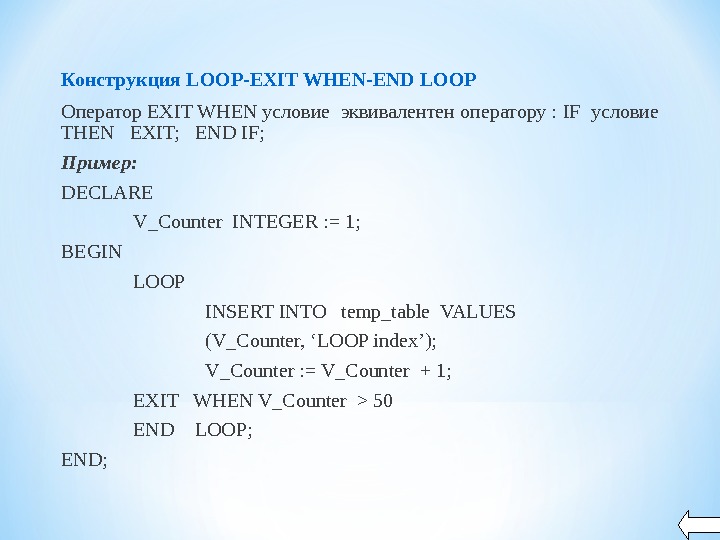 Конструкция LOOP-EXIT WHEN-END LOOP

Оператор EXIT WHEN условие эквивалентен оператору : IF условие THEN EXIT; END IF;

Пример:

DECLARE
V_Counter INTEGER := 1;
BEGIN
LOOP
INSERT INTO temp_table VALUES
(V_Counter, 'LOOP index');
V_Counter := V_Counter + 1;
EXIT WHEN V_Counter > 50
END LOOP;
END;